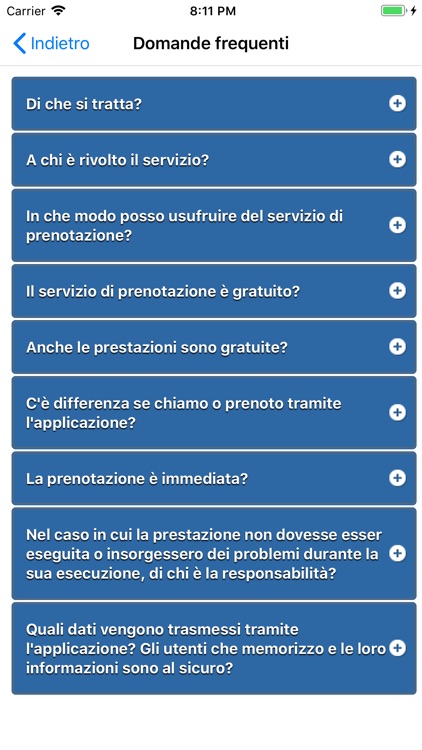 Carrier 8:11 PM

Indietro Domande frequenti

Di che si tratta?

A chi è rivolto il servizio?

In che modo posso usufruire del servizio di prenotazione?

Il servizio di prenotazione è gratuito?

Anche le prestazioni sono gratuite?

C'è differenza se chiamo o prenoto tramite l'applicazione?

La prenotazione è immediata?

Nel caso in cui la prestazione non dovesse esser eseguita o insorgessero dei problemi durante la sua esecuzione, di chi è la responsabilità?

Quali dati vengono trasmessi tramite l'applicazione? Gli utenti che memorizzo e le loro informazioni sono al sicuro?